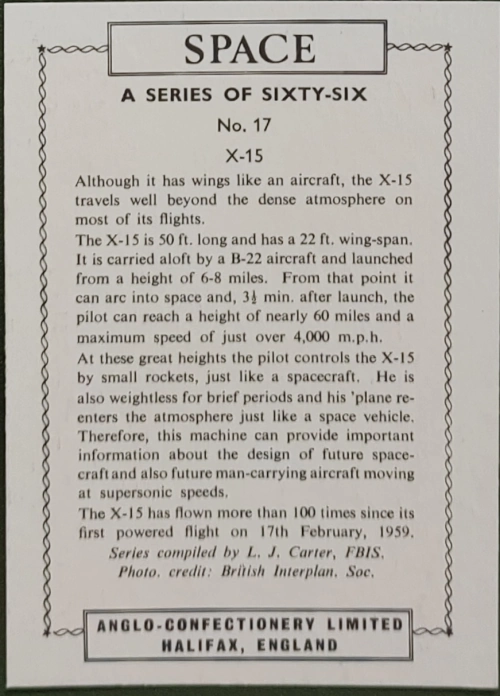 SPACE

A SERIES OF SIXTY-SIX

No. 17

X-15

Although it has wings like an aircraft, the X-15 travels well beyond the dense atmosphere on most of its flights.

The X-15 is 50 ft. long and has a 22 ft. wing-span. It is carried aloft by a B-22 aircraft and launched from a height of 6-8 miles. From that point it can arc into space and, $3\frac{1}{2}$ min. after launch, the pilot can reach a height of nearly 60 miles and a maximum speed of just over 4,000 m.p.h.

At these great heights the pilot controls the X-15 by small rockets, just like a spacecraft. He is also weightless for brief periods and his 'plane re-enters the atmosphere just like a space vehicle. Therefore, this machine can provide important information about the design of future spacecraft and also future man-carrying aircraft moving at supersonic speeds.

The X-15 has flown more than 100 times since its first powered flight on 17th February, 1959.

Series compiled by L. J. Carter, FBIS.
Photo. credit: British Interplan. Soc.

ANGLO-CONFECTIONERY LIMITED
HALIFAX, ENGLAND